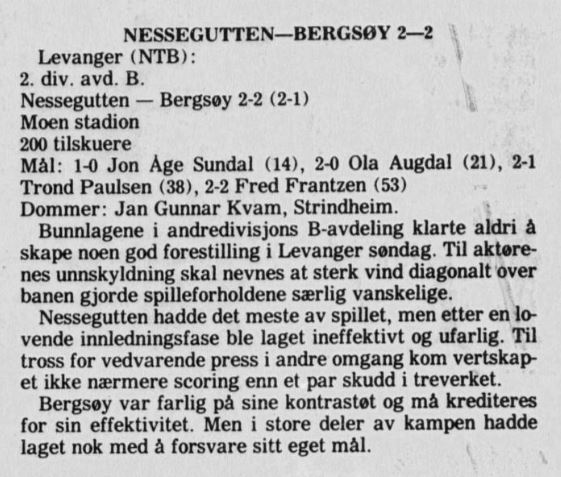 NESSEGUTTEN—BERGSØY 2—2

Levanger (NTB):
2. div. avd. B.
Nessegutten — Bergsøy 2-2 (2-1)
Moen stadion
200 tilskuere
Mål: 1-0 Jon Åge Sundal (14), 2-0 Ola Augdal (21), 2-1 Trond Paulsen (38), 2-2 Fred Frantzen (53)
Dommer: Jan Gunnar Kvam, Strindheim.

Bunnlagene i andredivisjons B-avdeling klarte aldri å skape noen god forestilling i Levanger søndag. Til aktørenes unnskyldning skal nevnes at sterk vind diagonalt over banen gjorde spilleforholdene særlig vanskelige.

Nessegutten hadde det meste av spillet, men etter en lovende innledningsfase ble laget ineffektivt og ufarlig. Til tross for vedvarende press i andre omgang kom vertskapet ikke nærmere scoring enn et par skudd i treverket.

Bergsøy var farlig på sine kontrastøt og må krediteres for sin effektivitet. Men i store deler av kampen hadde laget nok med å forsvare sitt eget mål.